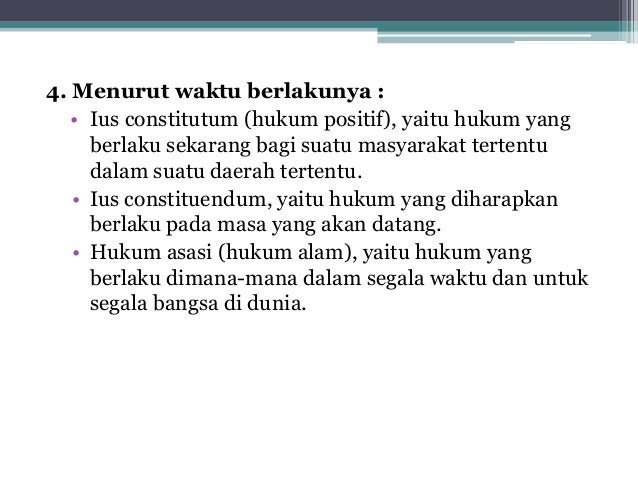 4. Menurut waktu berlakunya :

• Ius constitutum (hukum positif), yaitu hukum yang berlaku sekarang bagi suatu masyarakat tertentu dalam suatu daerah tertentu.

• Ius constituendum, yaitu hukum yang diharapkan berlaku pada masa yang akan datang.

• Hukum asasi (hukum alam), yaitu hukum yang berlaku dimana-mana dalam segala waktu dan untuk segala bangsa di dunia.